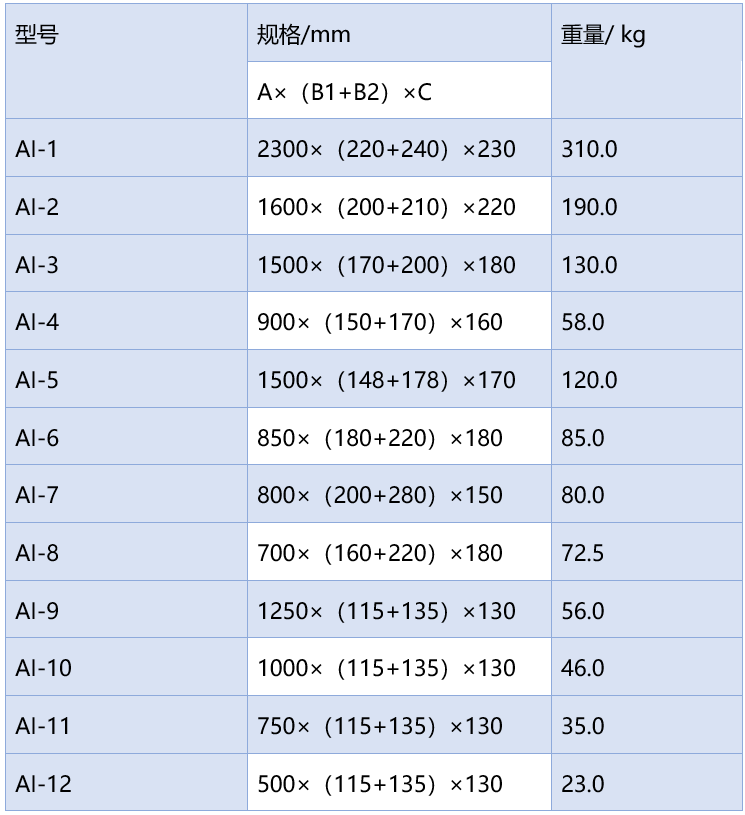 | 型号 | 规格/mm | 重量/ kg |
|---|---|---|
| | A×（B1+B2）×C | |
| AI-1 | 2300×（220+240）×230 | 310.0 |
| AI-2 | 1600×（200+210）×220 | 190.0 |
| AI-3 | 1500×（170+200）×180 | 130.0 |
| AI-4 | 900×（150+170）×160 | 58.0 |
| AI-5 | 1500×（148+178）×170 | 120.0 |
| AI-6 | 850×（180+220）×180 | 85.0 |
| AI-7 | 800×（200+280）×150 | 80.0 |
| AI-8 | 700×（160+220）×180 | 72.5 |
| AI-9 | 1250×（115+135）×130 | 56.0 |
| AI-10 | 1000×（115+135）×130 | 46.0 |
| AI-11 | 750×（115+135）×130 | 35.0 |
| AI-12 | 500×（115+135）×130 | 23.0 |